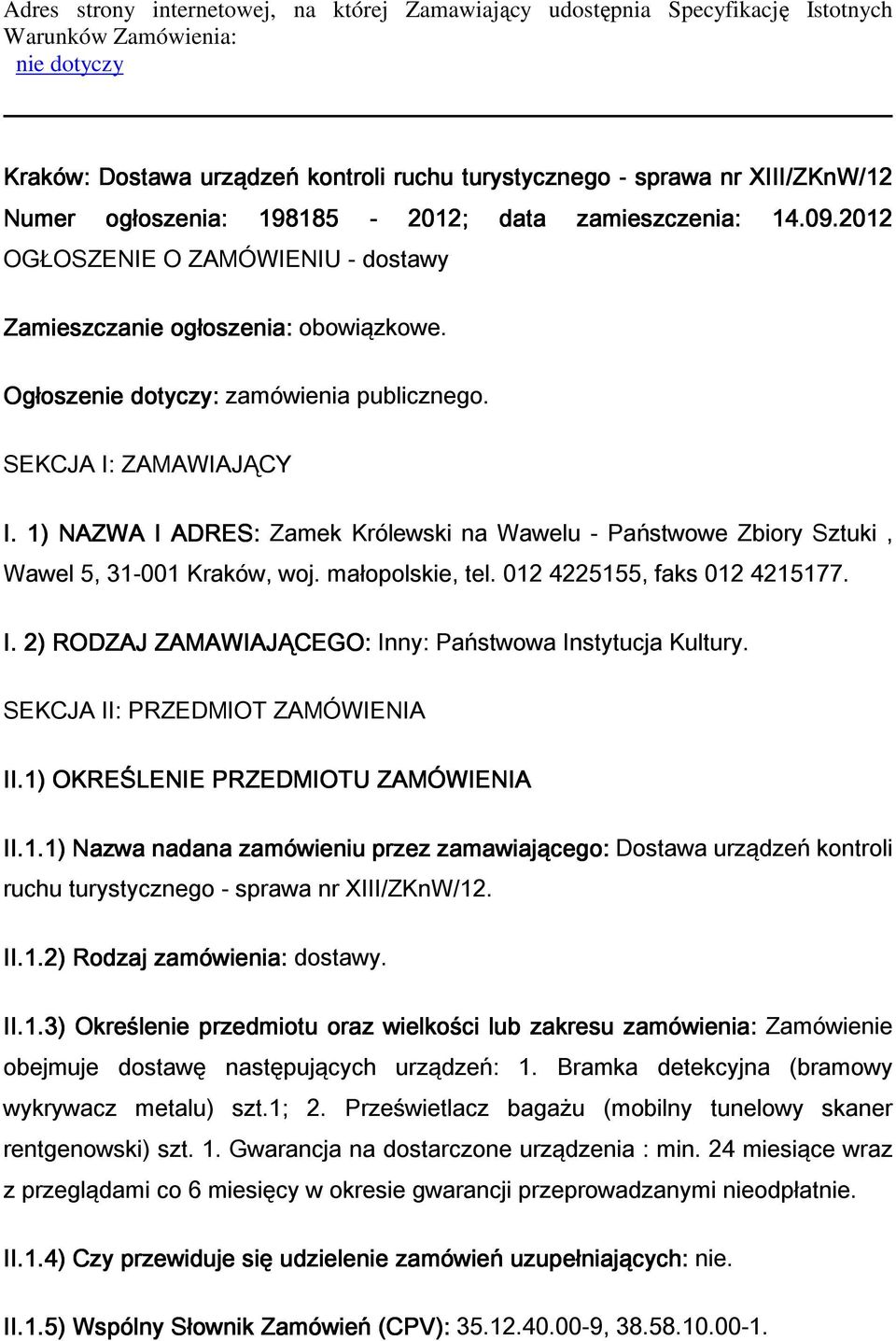 Adres strony internetowej, na której Zamawiający udostępnia Specyfikację Istotnych Warunków Zamówienia:
nie dotyczy

Kraków: Dostawa urządzeń kontroli ruchu turystycznego - sprawa nr XIII/ZKnW/12
Numer ogłoszenia: 198185 - 2012; data zamieszczenia: 14.09.2012
OGŁOSZENIE O ZAMÓWIENIU - dostawy

Zamieszczanie ogłoszenia: obowiązkowe.

Ogłoszenie dotyczy: zamówienia publicznego.

SEKCJA I: ZAMAWIAJĄCY

I. 1) NAZWA I ADRES: Zamek Królewski na Wawelu - Państwowe Zbiory Sztuki , Wawel 5, 31-001 Kraków, woj. małopolskie, tel. 012 4225155, faks 012 4215177.

I. 2) RODZAJ ZAMAWIAJĄCEGO: Inny: Państwowa Instytucja Kultury.

SEKCJA II: PRZEDMIOT ZAMÓWIENIA

II.1) OKREŚLENIE PRZEDMIOTU ZAMÓWIENIA

II.1.1) Nazwa nadana zamówieniu przez zamawiającego: Dostawa urządzeń kontroli ruchu turystycznego - sprawa nr XIII/ZKnW/12.

II.1.2) Rodzaj zamówienia: dostawy.

II.1.3) Określenie przedmiotu oraz wielkości lub zakresu zamówienia: Zamówienie obejmuje dostawę następujących urządzeń: 1. Bramka detekcyjna (bramowy wykrywacz metalu) szt.1; 2. Prześwietlacz bagażu (mobilny tunelowy skaner rentgenowski) szt. 1. Gwarancja na dostarczone urządzenia : min. 24 miesiące wraz z przeglądami co 6 miesięcy w okresie gwarancji przeprowadzanymi nieodpłatnie.

II.1.4) Czy przewiduje się udzielenie zamówień uzupełniających: nie.

II.1.5) Wspólny Słownik Zamówień (CPV): 35.12.40.00-9, 38.58.10.00-1.